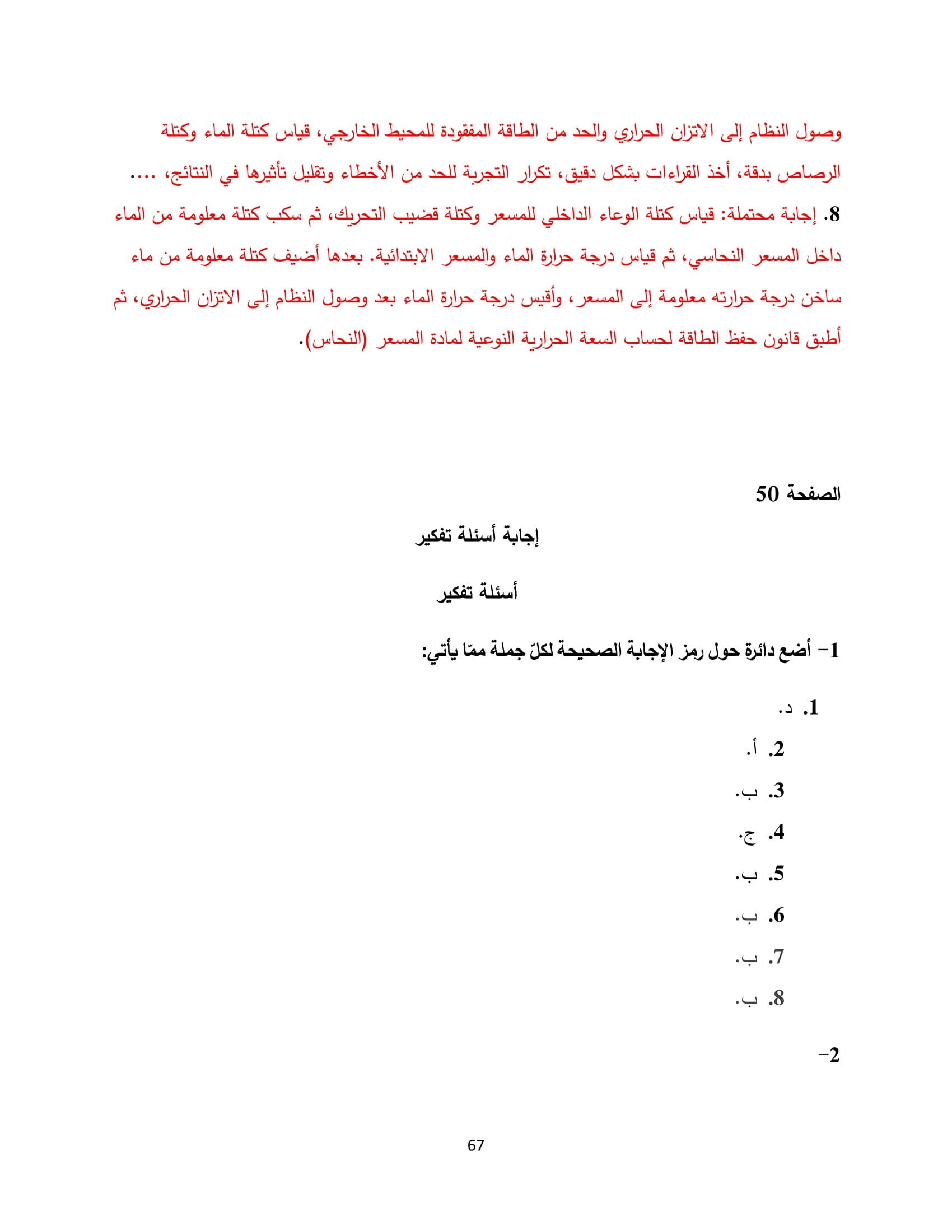 وصول النظام إلى الاتزان الحراري والحد من الطاقة المفقودة للمحيط الخارجي، قياس كتلة الماء وكتلة الرصاص بدقة، أخذ القراءات بشكل دقيق، تكرار التجربة للحد من الأخطاء وتقليل تأثيرها في النتائج، ....

8. إجابة محتملة: قياس كتلة الوعاء الداخلي للمسعر وكتلة قضيب التحريك، ثم سكب كتلة معلومة من الماء داخل المسعر النحاسي، ثم قياس درجة حرارة الماء والمسعر الابتدائية. بعدها أضيف كتلة معلومة من ماء ساخن درجة حرارته معلومة إلى المسعر، وأقيس درجة حرارة الماء بعد وصول النظام إلى الاتزان الحراري، ثم أطبق قانون حفظ الطاقة لحساب السعة الحرارية النوعية لمادة المسعر (النحاس).

الصفحة 50

إجابة أسئلة تفكير

أسئلة تفكير

1- أضع دائرة حول رمز الإجابة الصحيحة لكلّ جملة ممّا يأتي:

1. د.
2. أ.
3. ب.
4. ج.
5. ب.
6. ب.
7. ب.
8. ب.

2-

67